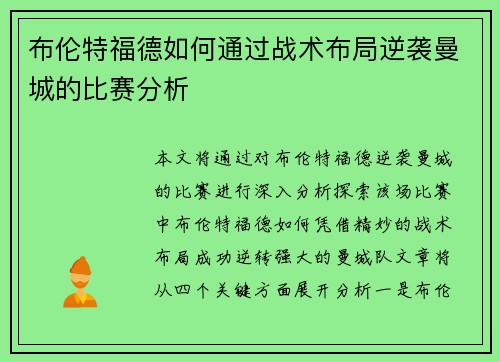 布伦特福德如何通过战术布局逆袭曼城的比赛分析

本文将通过对布伦特福德逆袭曼城的比赛进行深入分析探索该场比赛中布伦特福德如何凭借精妙的战术布局成功逆转强大的曼城队文章将从四个关键方面展开分析一是布伦